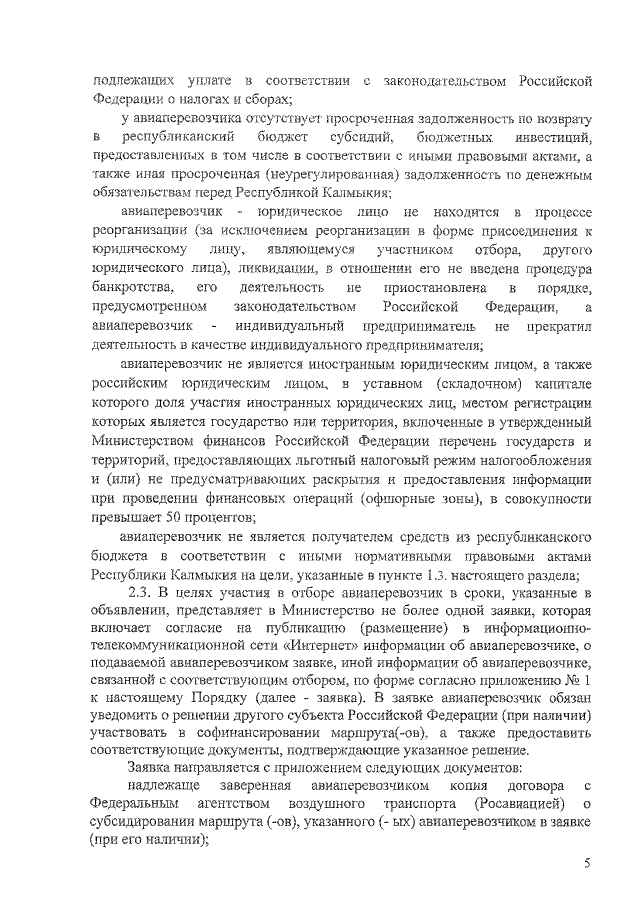 подлежащих уплате в соответствии с законодательством Российской Федерации о налогах и сборах;

у авиаперевозчика отсутствует просроченная задолженность по возврату в республиканский бюджет субсидий, бюджетных инвестиций, предоставленных в том числе в соответствии с иными правовыми актами, а также иная просроченная (неурегулированная) задолженность по денежным обязательствам перед Республикой Калмыкия;

авиаперевозчик - юридическое лицо не находится в процессе реорганизации (за исключением реорганизации в форме присоединения к юридическому лицу, являющемуся участником отбора, другого юридического лица), ликвидации, в отношении его не введена процедура банкротства, его деятельность не приостановлена в порядке, предусмотренном законодательством Российской Федерации, а авиаперевозчик - индивидуальный предприниматель не прекратил деятельность в качестве индивидуального предпринимателя;

авиаперевозчик не является иностранным юридическим лицом, а также российским юридическим лицом, в уставном (складочном) капитале которого доля участия иностранных юридических лиц, местом регистрации которых является государство или территория, включенные в утвержденный Министерством финансов Российской Федерации перечень государств и территорий, предоставляющих льготный налоговый режим налогообложения и (или) не предусматривающих раскрытия и предоставления информации при проведении финансовых операций (офшорные зоны), в совокупности превышает 50 процентов;

авиаперевозчик не является получателем средств из республиканского бюджета в соответствии с иными нормативными правовыми актами Республики Калмыкия на цели, указанные в пункте 1.3. настоящего раздела;

2.3. В целях участия в отборе авиаперевозчик в сроки, указанные в объявлении, представляет в Министерство не более одной заявки, которая включает согласие на публикацию (размещение) в информационно-телекоммуникационной сети «Интернет» информации об авиаперевозчике, о подаваемой авиаперевозчиком заявке, иной информации об авиаперевозчике, связанной с соответствующим отбором, по форме согласно приложению № 1 к настоящему Порядку (далее - заявка). В заявке авиаперевозчик обязан уведомить о решении другого субъекта Российской Федерации (при наличии) участвовать в софинансировании маршрута(-ов), а также предоставить соответствующие документы, подтверждающие указанное решение.

Заявка направляется с приложением следующих документов:

надлежаще заверенная авиаперевозчиком копия договора с Федеральным агентством воздушного транспорта (Росавиацией) о субсидировании маршрута (-ов), указанного (- ых) авиаперевозчиком в заявке (при его наличии);

5